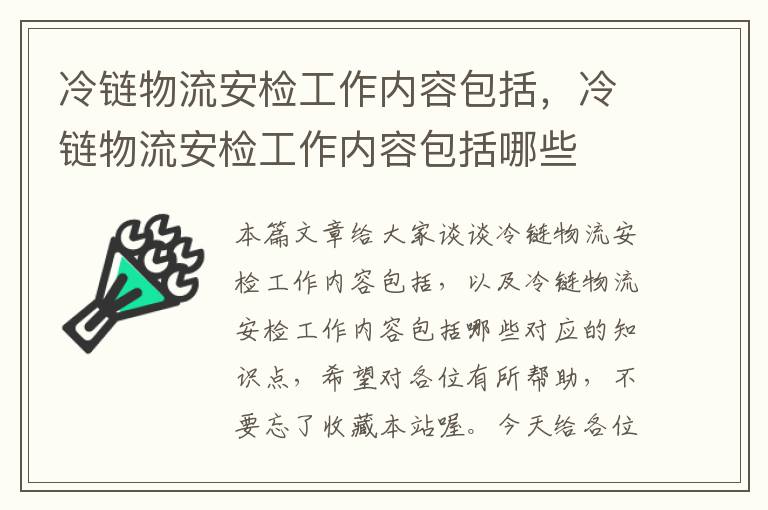 冷链物流安检工作内容包括，冷链物流安检工作内容包括哪些

本篇文章给大家谈谈冷链物流安检工作内容包括，以及冷链物流安检工作内容包括哪些对应的知识点，希望对各位有所帮助，不要忘了收藏本站喔。今天给各位